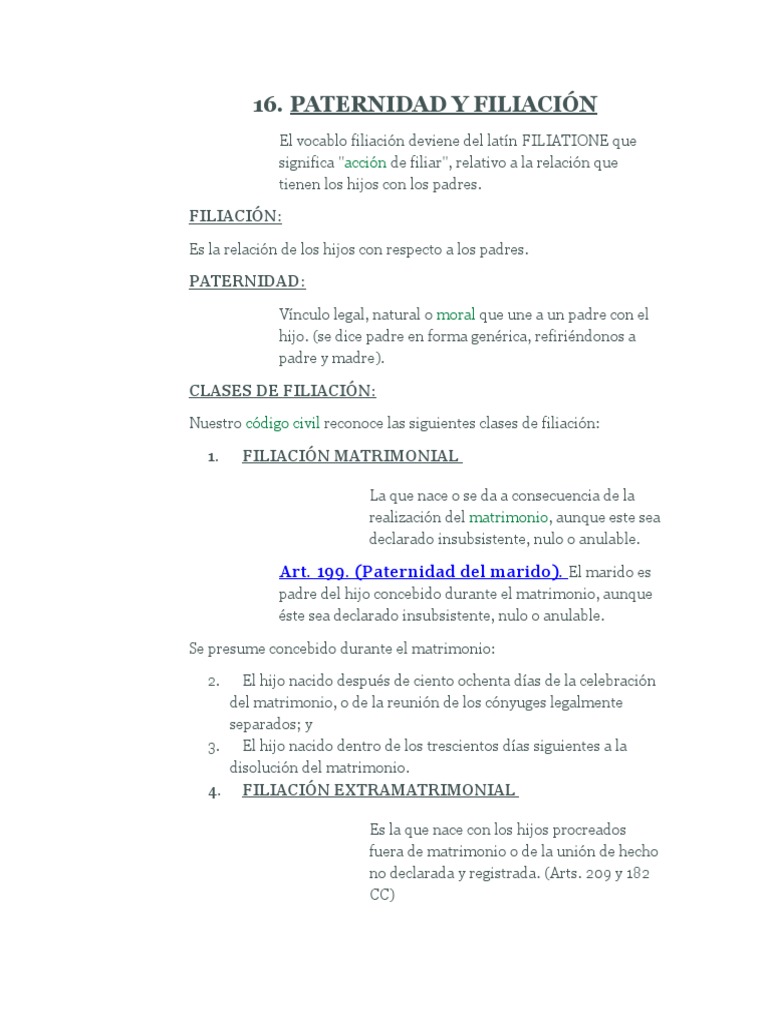 16. PATERNIDAD Y FILIACIÓN

El vocablo filiación deviene del latín FILIATIONE que significa "acción de filiar", relativo a la relación que tienen los hijos con los padres.

FILIACIÓN:

Es la relación de los hijos con respecto a los padres.

PATERNIDAD:

Vínculo legal, natural o moral que une a un padre con el hijo. (se dice padre en forma genérica, refiriéndonos a padre y madre).

CLASES DE FILIACIÓN:

Nuestro código civil reconoce las siguientes clases de filiación:

1. FILIACIÓN MATRIMONIAL

La que nace o se da a consecuencia de la realización del matrimonio, aunque este sea declarado insubsistente, nulo o anulable.

Art. 199. (Paternidad del marido). El marido es padre del hijo concebido durante el matrimonio, aunque éste sea declarado insubsistente, nulo o anulable.

Se presume concebido durante el matrimonio:

2. El hijo nacido después de ciento ochenta días de la celebración del matrimonio, o de la reunión de los cónyuges legalmente separados; y
3. El hijo nacido dentro de los trescientos días siguientes a la disolución del matrimonio.
4. FILIACIÓN EXTRAMATRIMONIAL

Es la que nace con los hijos procreados fuera de matrimonio o de la unión de hecho no declarada y registrada. (Arts. 209 y 182 CC)